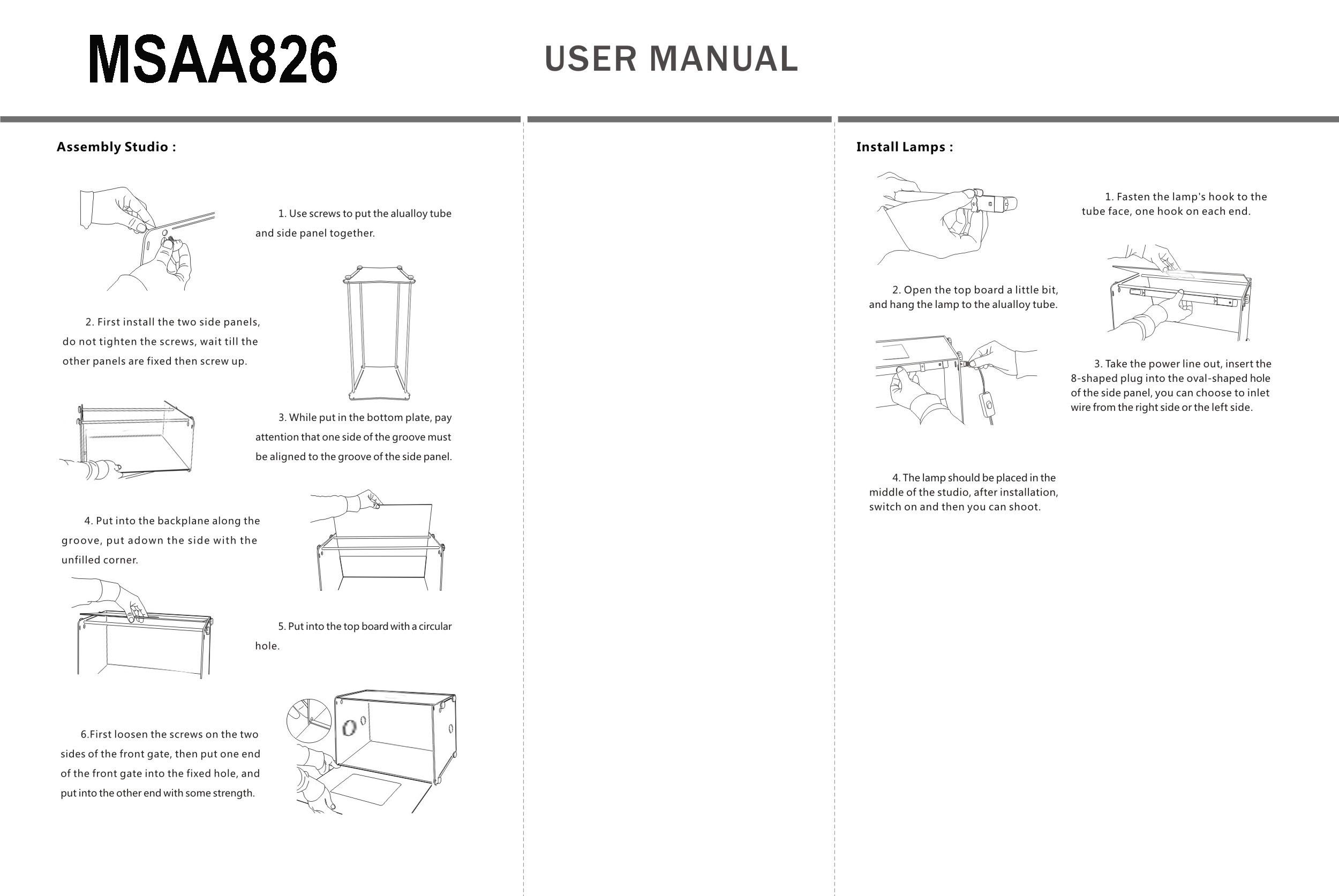 MSAA826

USER MANUAL

Assembly Studio :

1. Use screws to put the alualloy tube and side panel together.

2. First install the two side panels, do not tighten the screws, wait till the other panels are fixed then screw up.

3. While put in the bottom plate, pay attention that one side of the groove must be aligned to the groove of the side panel.

4. Put into the backplane along the groove, put adown the side with the unfilled corner.

5. Put into the top board with a circular hole.

6.First loosen the screws on the two sides of the front gate, then put one end of the front gate into the fixed hole, and put into the other end with some strength.

Install Lamps :

1. Fasten the lamp's hook to the tube face, one hook on each end.

2. Open the top board a little bit, and hang the lamp to the alualloy tube.

3. Take the power line out, insert the 8-shaped plug into the oval-shaped hole of the side panel, you can choose to inlet wire from the right side or the left side.

4. The lamp should be placed in the middle of the studio, after installation, switch on and then you can shoot.